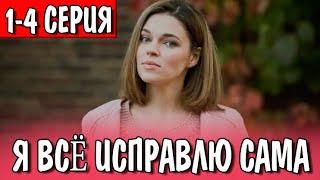 1-4 СЕРИЯ

Я ВСЁ ИСПРАВЛЮ САМА